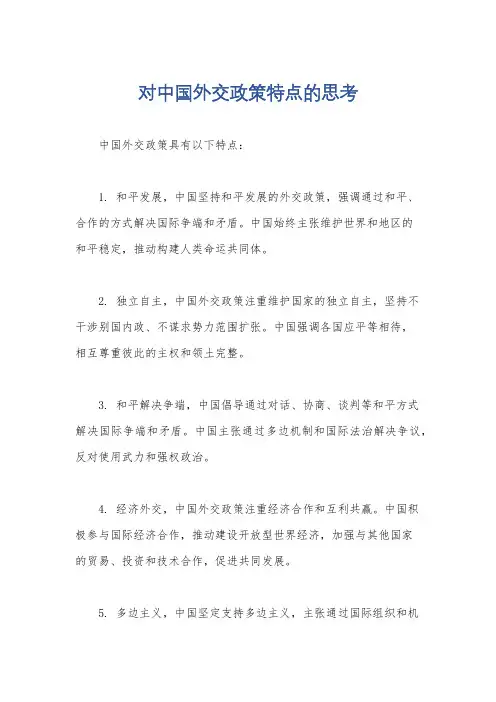 对中国外交政策特点的思考

中国外交政策具有以下特点：

1. 和平发展，中国坚持和平发展的外交政策，强调通过和平、合作的方式解决国际争端和矛盾。中国始终主张维护世界和地区的和平稳定，推动构建人类命运共同体。

2. 独立自主，中国外交政策注重维护国家的独立自主，坚持不干涉别国内政、不谋求势力范围扩张。中国强调各国应平等相待，相互尊重彼此的主权和领土完整。

3. 和平解决争端，中国倡导通过对话、协商、谈判等和平方式解决国际争端和矛盾。中国主张通过多边机制和国际法治解决争议，反对使用武力和强权政治。

4. 经济外交，中国外交政策注重经济合作和互利共赢。中国积极参与国际经济合作，推动建设开放型世界经济，加强与其他国家的贸易、投资和技术合作，促进共同发展。

5. 多边主义，中国坚定支持多边主义，主张通过国际组织和机